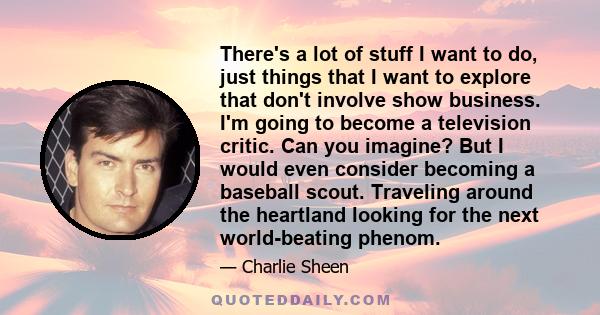 There's a lot of stuff I want to do, just things that I want to explore that don't involve show business. I'm going to become a television critic. Can you imagine? But I would even consider becoming a baseball scout. Traveling around the heartland looking for the next world-beating phenom.

— Charlie Sheen

QUOTEDDAILY.COM